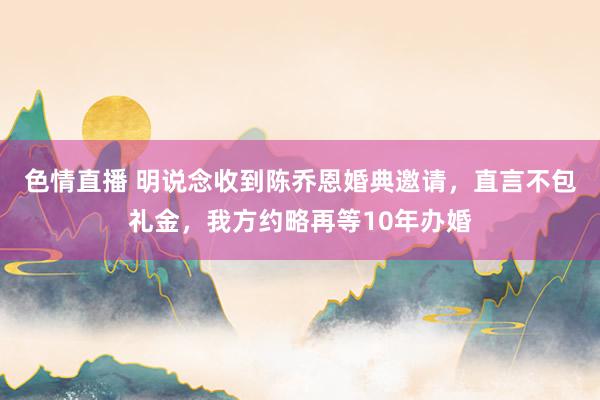 色情直播 明说念收到陈乔恩婚典邀请，直言不包礼金，我方约略再等10年办婚